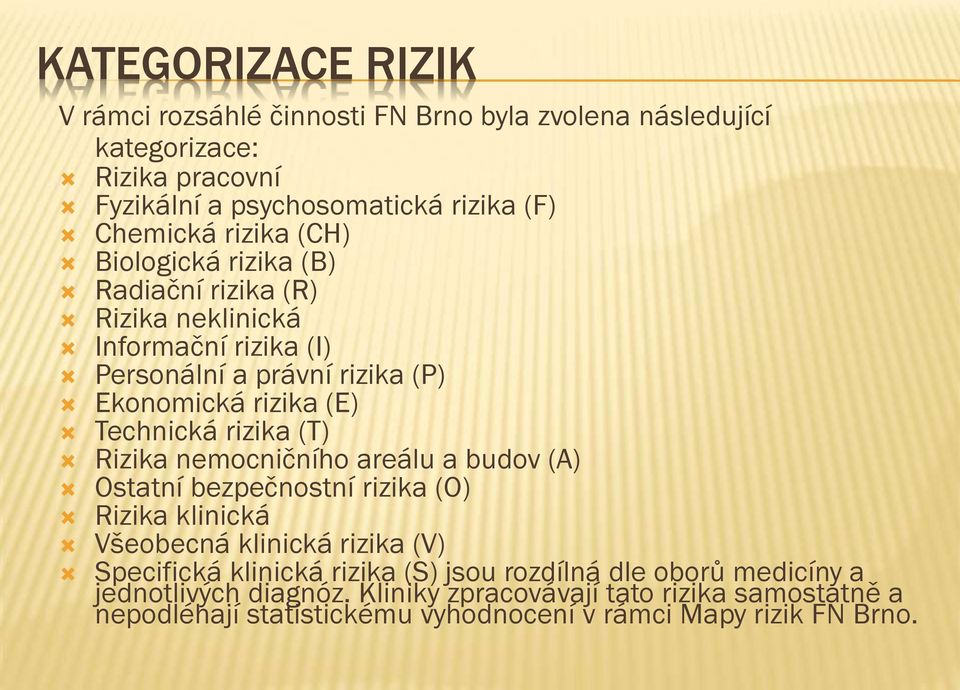 KATEGORIZACE RIZIK

V rámci rozsáhlé činnosti FN Brno byla zvolena následující kategorizace:

Rizika pracovní
Fyzikální a psychosomatická rizika (F)
Chemická rizika (CH)
Biologická rizika (B)
Radiační rizika (R)
Rizika neklinická
Informační rizika (I)
Personální a právní rizika (P)
Ekonomická rizika (E)
Technická rizika (T)
Rizika nemocničního areálu a budov (A)
Ostatní bezpečnostní rizika (O)
Rizika klinická
Všeobecná klinická rizika (V)
Specifická klinická rizika (S) jsou rozdílná dle oborů medicíny a jednotlivých diagnóz. Kliniky zpracovávají tato rizika samostatně a nepodléhají statistickému vyhodnocení v rámci Mapy rizik FN Brno.